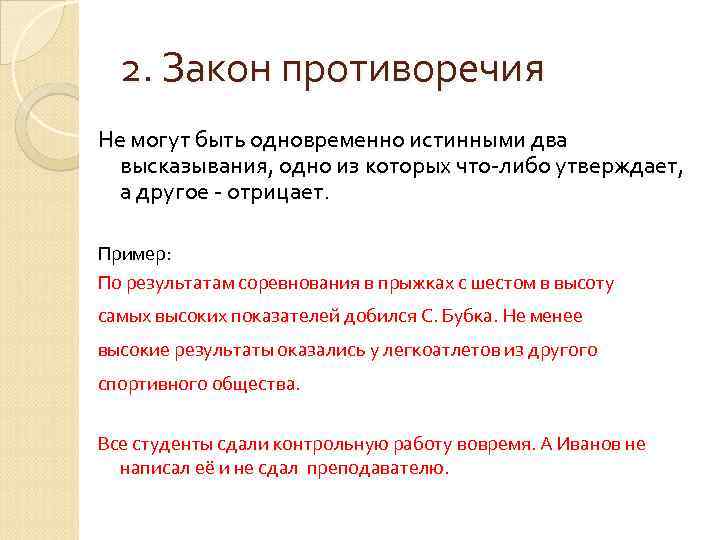 2. Закон противоречия

Не могут быть одновременно истинными два высказывания, одно из которых что-либо утверждает, а другое - отрицает.

Пример:

По результатам соревнования в прыжках с шестом в высоту самых высоких показателей добился С. Бубка. Не менее высокие результаты оказались у легкоатлетов из другого спортивного общества.

Все студенты сдали контрольную работу вовремя. А Иванов не написал её и не сдал преподавателю.